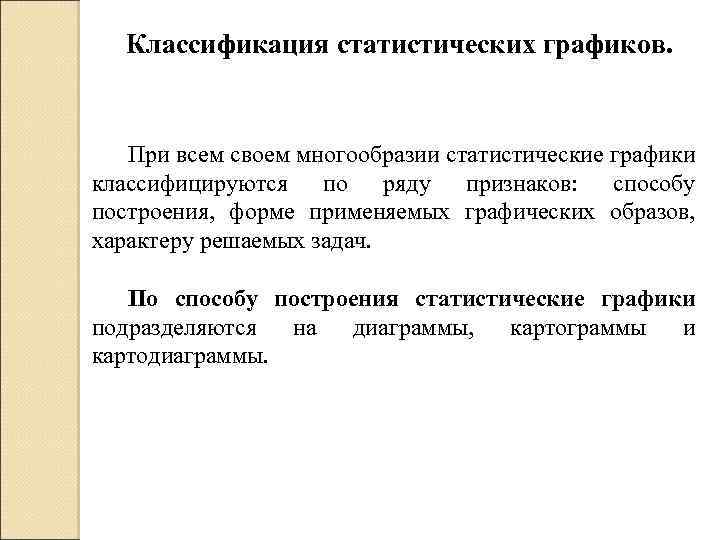 Классификация статистических графиков.

При всем своем многообразии статистические графики классифицируются по ряду признаков: способу построения, форме применяемых графических образов, характеру решаемых задач.

По способу построения статистические графики подразделяются на диаграммы, картограммы и картодиаграммы.